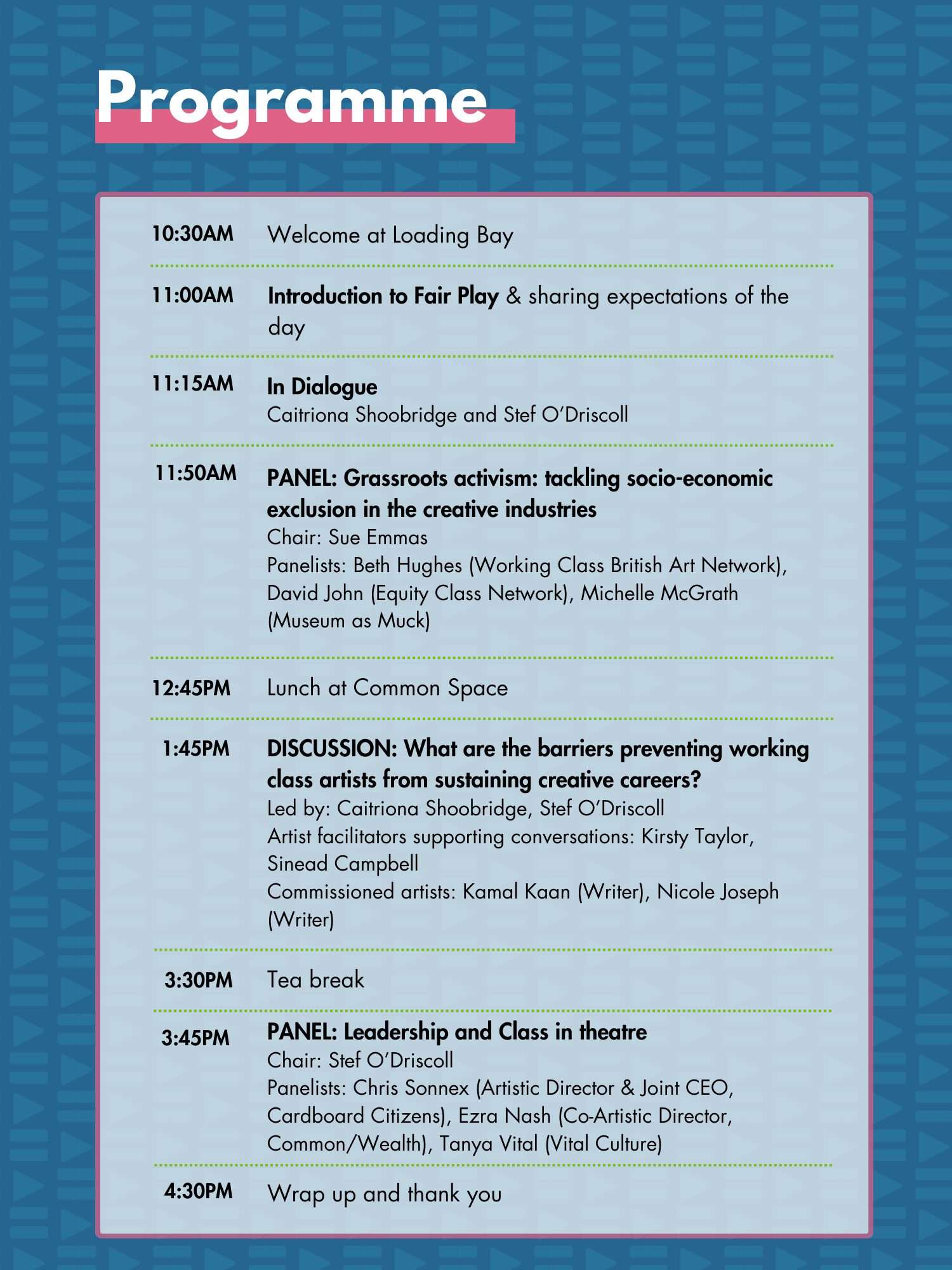 Programme

10:30AM Welcome at Loading Bay

11:00AM Introduction to Fair Play & sharing expectations of the day

11:15AM In Dialogue
Caitriona Shoobridge and Stef O'Driscoll

11:50AM PANEL: Grassroots activism: tackling socio-economic exclusion in the creative industries
Chair: Sue Emmas
Panelists: Beth Hughes (Working Class British Art Network), David John (Equity Class Network), Michelle McGrath (Museum as Muck)

12:45PM Lunch at Common Space

1:45PM DISCUSSION: What are the barriers preventing working class artists from sustaining creative careers?
Led by: Caitriona Shoobridge, Stef O'Driscoll
Artist facilitators supporting conversations: Kirsty Taylor, Sinead Campbell
Commissioned artists: Kamal Kaan (Writer), Nicole Joseph (Writer)

3:30PM Tea break

3:45PM PANEL: Leadership and Class in theatre
Chair: Stef O'Driscoll
Panelists: Chris Sonnex (Artistic Director & Joint CEO, Cardboard Citizens), Ezra Nash (Co-Artistic Director, Common/Wealth), Tanya Vital (Vital Culture)

4:30PM Wrap up and thank you